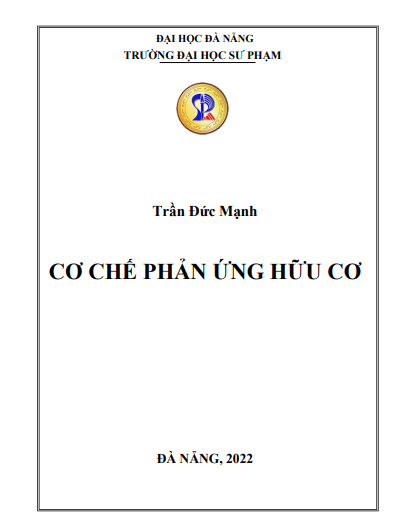 ĐẠI HỌC ĐÀ NẴNG
TRƯỜNG ĐẠI HỌC SƯ PHẠM

Trần Đức Mạnh

CƠ CHẾ PHẢN ỨNG HỮU CƠ

ĐÀ NẴNG, 2022